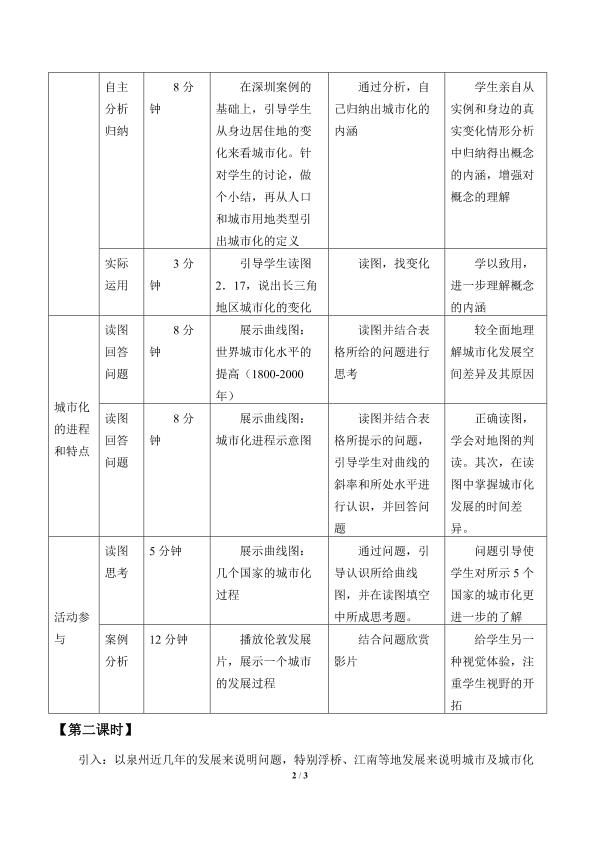 |  | 自主分析归纳 | 8分钟 | 在深圳案例的基础上，引导学生从身边居住地的变化来看城市化。针对学生的讨论，做个小结，再从人口和城市用地类型引出城市化的定义 | 通过分析，自己归纳出城市化的内涵 | 学生亲自从实例和身边的真实变化情形分析中归纳得出概念的内涵，增强对概念的理解 |
|---|---|---|---|---|---|
|  | 实际运用 | 3分钟 | 引导学生读图2．17，说出长三角地区城市化的变化 | 读图，找变化 | 学以致用，进一步理解概念的内涵 |
| 城市化的进程和特点 | 读图回答问题 | 8分钟 | 展示曲线图：世界城市化水平的提高（1800-2000年） | 读图并结合表格所给的问题进行思考 | 较全面地理解城市化发展空间差异及其原因 |
|  | 读图回答问题 | 8分钟 | 展示曲线图：城市化进程示意图 | 读图并结合表格所提示的问题，引导学生对曲线的斜率和所处水平进行认识，并回答问题 | 正确读图，学会对地图的判读。其次，在读图中掌握城市化发展的时间差异。 |
| 活动参与 | 读图思考 | 5分钟 | 展示曲线图：几个国家的城市化过程 | 通过问题，引导认识所给曲线图，并在读图填空中所成思考题。 | 问题引导使学生对所示5个国家的城市化更进一步的了解 |
|  | 案例分析 | 12分钟 | 播放伦敦发展片，展示一个城市的发展过程 | 结合问题欣赏影片 | 给学生另一种视觉体验，注重学生视野的开拓 |

【第二课时】

引入：以泉州近几年的发展来说明问题，特别浮桥、江南等地发展来说明城市及城市化

2 / 3